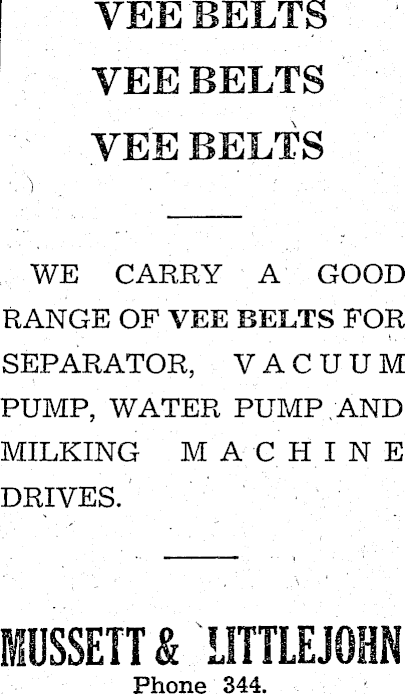 VEE BELTS
VEE BELTS
VEE BELTS

WE CARRY A GOOD RANGE OF VEE BELTS FOR SEPARATOR, VACUUM PUMP, WATER PUMP AND MILKING MACHINE DRIVES.

MUSSETT & LITTLEJOHN
Phone 344.